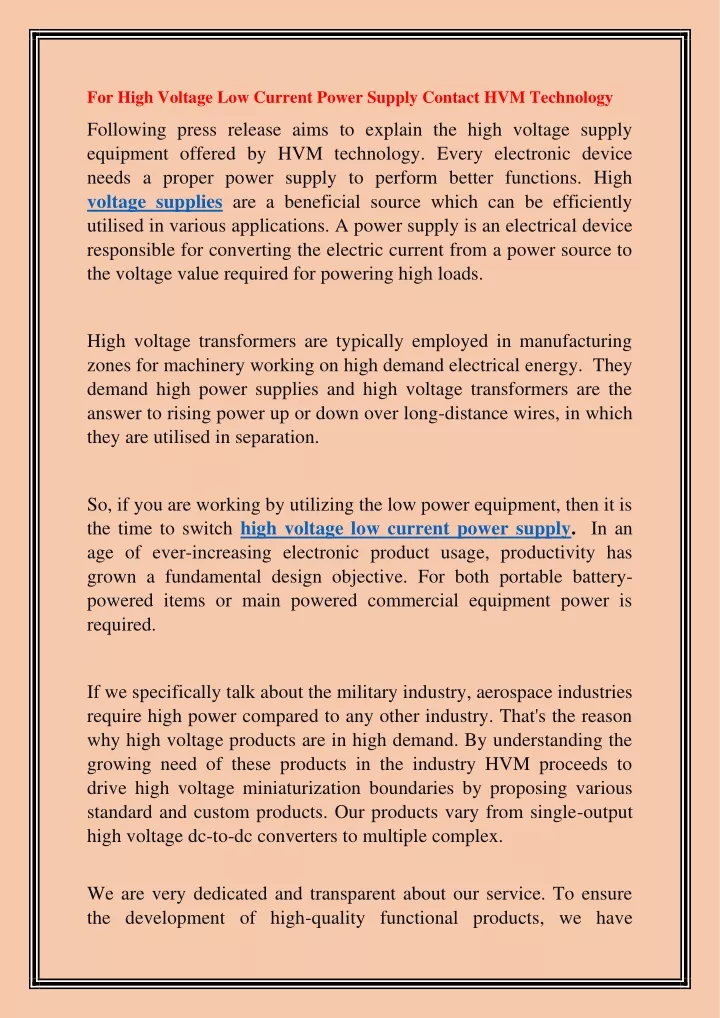 For High Voltage Low Current Power Supply Contact HVM Technology

Following press release aims to explain the high voltage supply equipment offered by HVM technology. Every electronic device needs a proper power supply to perform better functions. High voltage supplies are a beneficial source which can be efficiently utilised in various applications. A power supply is an electrical device responsible for converting the electric current from a power source to the voltage value required for powering high loads.

High voltage transformers are typically employed in manufacturing zones for machinery working on high demand electrical energy. They demand high power supplies and high voltage transformers are the answer to rising power up or down over long-distance wires, in which they are utilised in separation.

So, if you are working by utilizing the low power equipment, then it is the time to switch high voltage low current power supply. In an age of ever-increasing electronic product usage, productivity has grown a fundamental design objective. For both portable battery-powered items or main powered commercial equipment power is required.

If we specifically talk about the military industry, aerospace industries require high power compared to any other industry. That's the reason why high voltage products are in high demand. By understanding the growing need of these products in the industry HVM proceeds to drive high voltage miniaturization boundaries by proposing various standard and custom products. Our products vary from single-output high voltage dc-to-dc converters to multiple complex.

We are very dedicated and transparent about our service. To ensure the development of high-quality functional products, we have